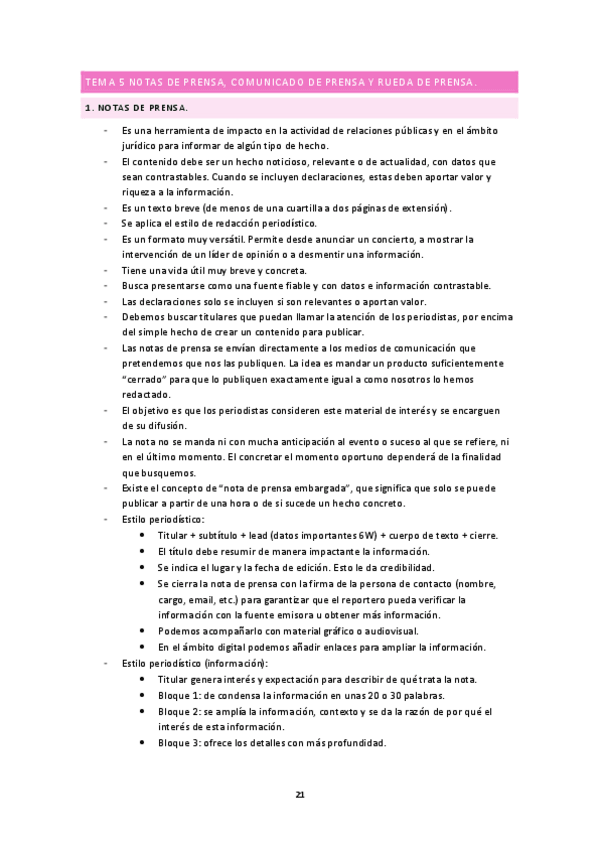 TEMA 5 NOTAS DE PRENSA, COMUNICADO DE PRENSA Y RUEDA DE PRENSA.

1. NOTAS DE PRENSA.

- Es una herramienta de impacto en la actividad de relaciones públicas y en el ámbito jurídico para informar de algún tipo de hecho.
- El contenido debe ser un hecho noticioso, relevante o de actualidad, con datos que sean contrastables. Cuando se incluyen declaraciones, estas deben aportar valor y riqueza a la información.
- Es un texto breve (de menos de una cuartilla a dos páginas de extensión).
- Se aplica el estilo de redacción periodístico.
- Es un formato muy versátil. Permite desde anunciar un concierto, a mostrar la intervención de un líder de opinión o a desmentir una información.
- Tiene una vida útil muy breve y concreta.
- Busca presentarse como una fuente fiable y con datos e información contrastable.
- Las declaraciones solo se incluyen si son relevantes o aportan valor.
- Debemos buscar titulares que puedan llamar la atención de los periodistas, por encima del simple hecho de crear un contenido para publicar.
- Las notas de prensa se envían directamente a los medios de comunicación que pretendemos que nos las publiquen. La idea es mandar un producto suficientemente "cerrado" para que lo publiquen exactamente igual a como nosotros lo hemos redactado.
- El objetivo es que los periodistas consideren este material de interés y se encarguen de su difusión.
- La nota no se manda ni con mucha anticipación al evento o suceso al que se refiere, ni en el último momento. El concretar el momento oportuno dependerá de la finalidad que busquemos.
- Existe el concepto de "nota de prensa embargada", que significa que solo se puede publicar a partir de una hora o de si sucede un hecho concreto.
- Estilo periodístico:
  • Titular + subtítulo + lead (datos importantes 6W) + cuerpo de texto + cierre.
  • El título debe resumir de manera impactante la información.
  • Se indica el lugar y la fecha de edición. Esto le da credibilidad.
  • Se cierra la nota de prensa con la firma de la persona de contacto (nombre, cargo, email, etc.) para garantizar que el reportero pueda verificar la información con la fuente emisora u obtener más información.
  • Podemos acompañarlo con material gráfico o audiovisual.
  • En el ámbito digital podemos añadir enlaces para ampliar la información.
- Estilo periodístico (información):
  • Titular genera interés y expectación para describir de qué trata la nota.
  • Bloque 1: de condensa la información en unas 20 o 30 palabras.
  • Bloque 2: se amplía la información, contexto y se da la razón de por qué el interés de esta información.
  • Bloque 3: ofrece los detalles con más profundidad.

21